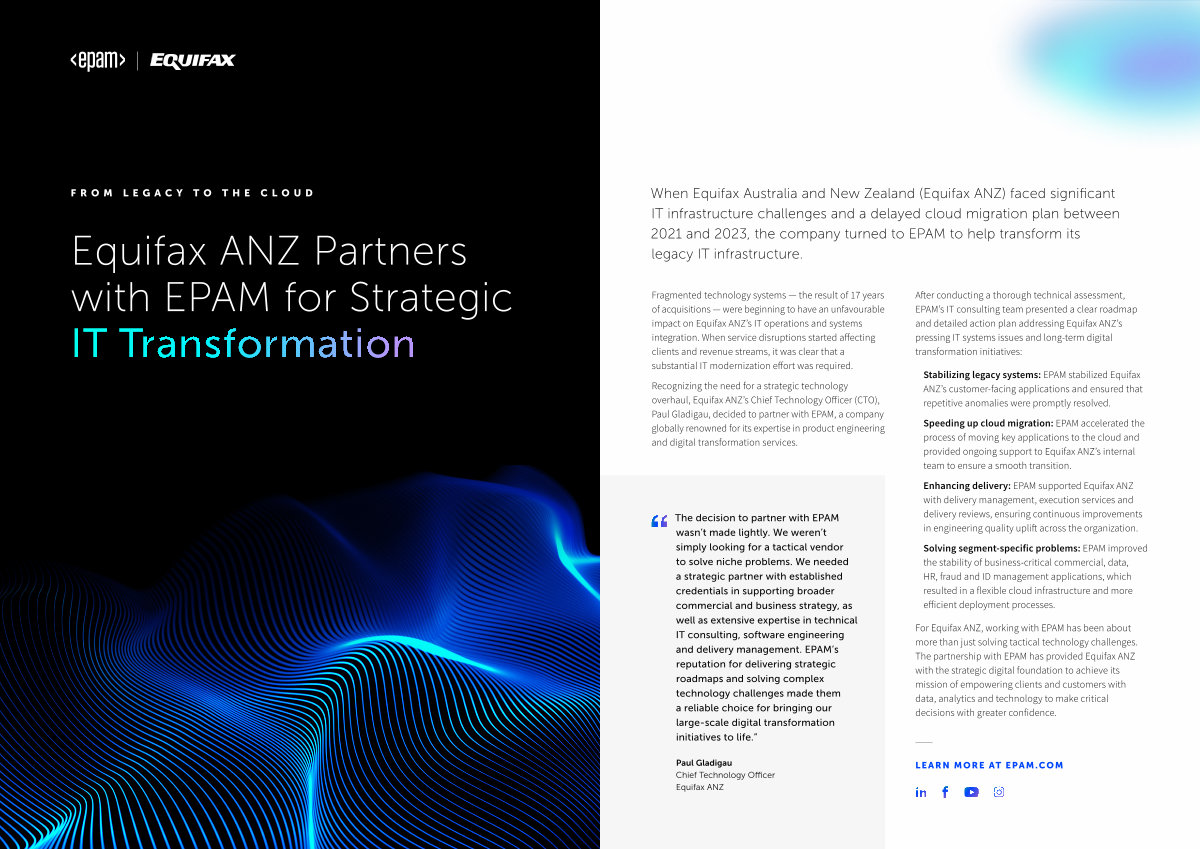 <epam> | EQUIFAX

FROM LEGACY TO THE CLOUD

Equifax ANZ Partners with EPAM for Strategic IT Transformation

When Equifax Australia and New Zealand (Equifax ANZ) faced significant IT infrastructure challenges and a delayed cloud migration plan between 2021 and 2023, the company turned to EPAM to help transform its legacy IT infrastructure.

Fragmented technology systems — the result of 17 years of acquisitions — were beginning to have an unfavourable impact on Equifax ANZ's IT operations and systems integration. When service disruptions started affecting clients and revenue streams, it was clear that a substantial IT modernization effort was required.

Recognizing the need for a strategic technology overhaul, Equifax ANZ's Chief Technology Officer (CTO), Paul Gladigau, decided to partner with EPAM, a company globally renowned for its expertise in product engineering and digital transformation services.

" The decision to partner with EPAM wasn't made lightly. We weren't simply looking for a tactical vendor to solve niche problems. We needed a strategic partner with established credentials in supporting broader commercial and business strategy, as well as extensive expertise in technical IT consulting, software engineering and delivery management. EPAM's reputation for delivering strategic roadmaps and solving complex technology challenges made them a reliable choice for bringing our large-scale digital transformation initiatives to life."

Paul Gladigau
Chief Technology Officer
Equifax ANZ

After conducting a thorough technical assessment, EPAM's IT consulting team presented a clear roadmap and detailed action plan addressing Equifax ANZ's pressing IT systems issues and long-term digital transformation initiatives:

Stabilizing legacy systems: EPAM stabilized Equifax ANZ's customer-facing applications and ensured that repetitive anomalies were promptly resolved.

Speeding up cloud migration: EPAM accelerated the process of moving key applications to the cloud and provided ongoing support to Equifax ANZ's internal team to ensure a smooth transition.

Enhancing delivery: EPAM supported Equifax ANZ with delivery management, execution services and delivery reviews, ensuring continuous improvements in engineering quality uplift across the organization.

Solving segment-specific problems: EPAM improved the stability of business-critical commercial, data, HR, fraud and ID management applications, which resulted in a flexible cloud infrastructure and more efficient deployment processes.

For Equifax ANZ, working with EPAM has been about more than just solving tactical technology challenges. The partnership with EPAM has provided Equifax ANZ with the strategic digital foundation to achieve its mission of empowering clients and customers with data, analytics and technology to make critical decisions with greater confidence.

LEARN MORE AT EPAM.COM